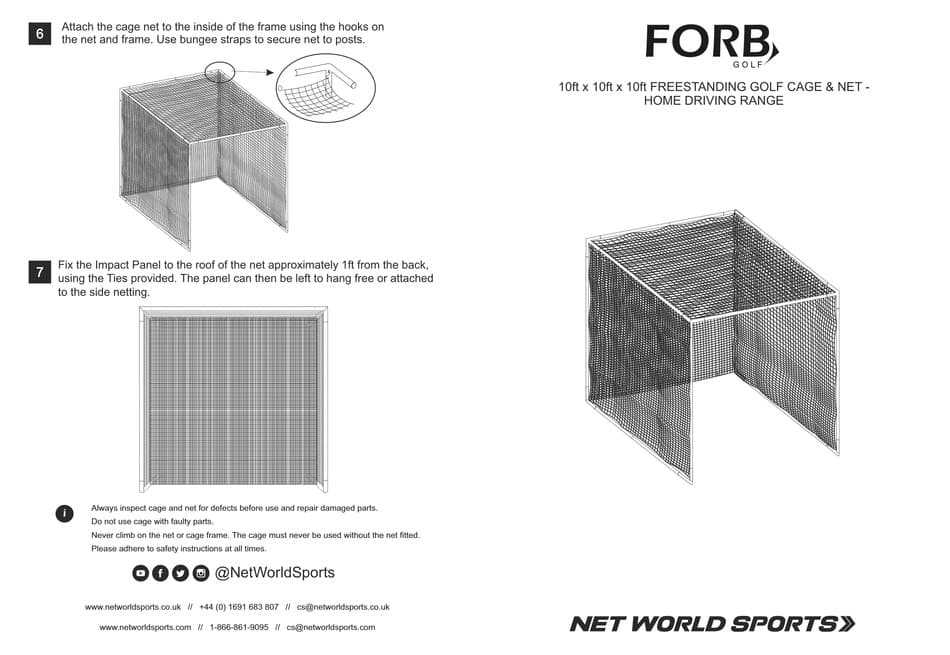 6 Attach the cage net to the inside of the frame using the hooks on the net and frame. Use bungee straps to secure net to posts.

7 Fix the Impact Panel to the roof of the net approximately 1ft from the back, using the Ties provided. The panel can then be left to hang free or attached to the side netting.

i Always inspect cage and net for defects before use and repair damaged parts.
Do not use cage with faulty parts.
Never climb on the net or cage frame. The cage must never be used without the net fitted.
Please adhere to safety instructions at all times.

@NetWorldSports

www.networldsports.co.uk // +44 (0) 1691 683 807 // cs@networldsports.co.uk

www.networldsports.com // 1-866-861-9095 // cs@networldsports.com

FORB GOLF

10ft x 10ft x 10ft FREESTANDING GOLF CAGE & NET - HOME DRIVING RANGE

NET WORLD SPORTS